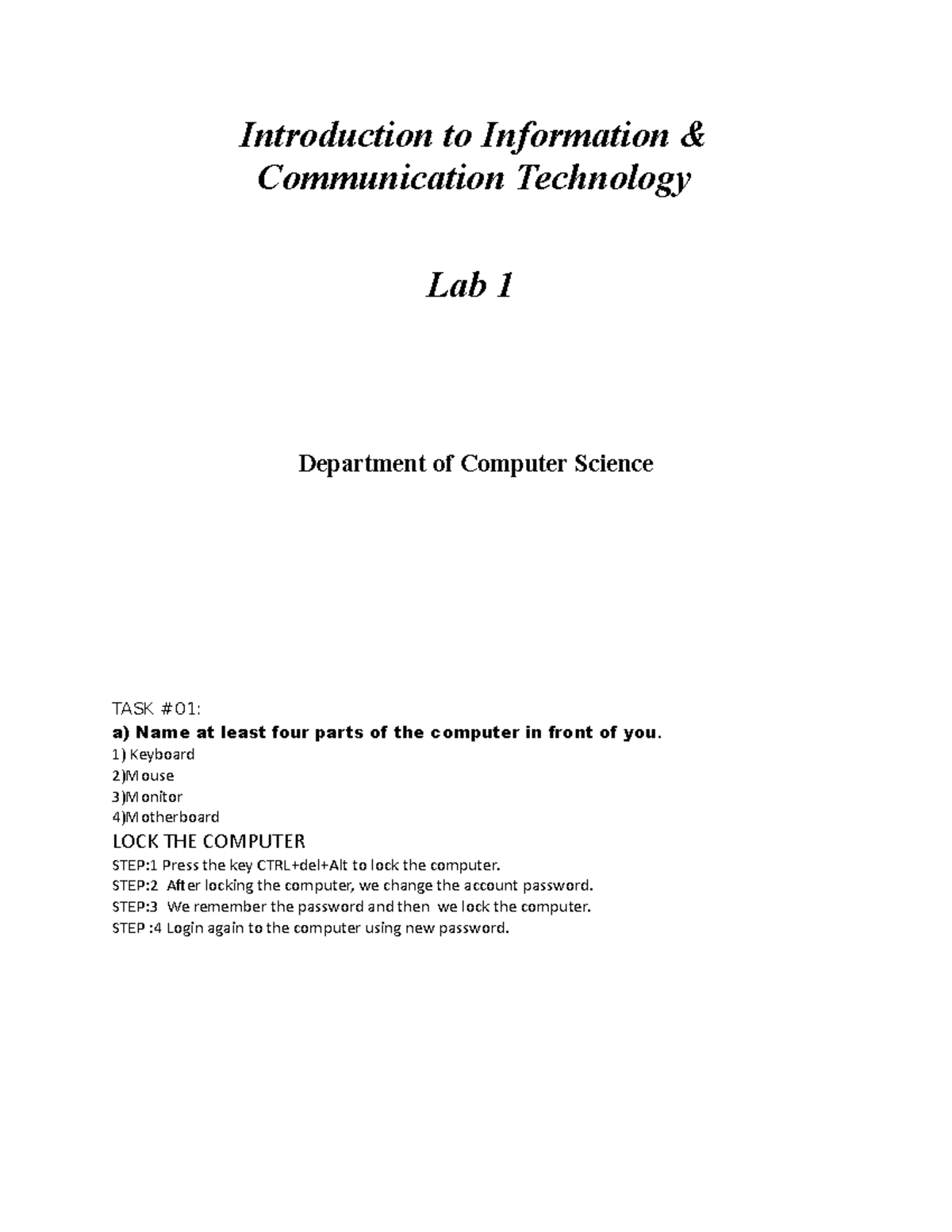 Introduction to Information & Communication Technology

Lab 1

Department of Computer Science

TASK #01:
a) Name at least four parts of the computer in front of you.
1) Keyboard
2)Mouse
3)Monitor
4)Motherboard
LOCK THE COMPUTER
STEP:1 Press the key CTRL+del+Alt to lock the computer.
STEP:2 After locking the computer, we change the account password.
STEP:3 We remember the password and then we lock the computer.
STEP :4 Login again to the computer using new password.